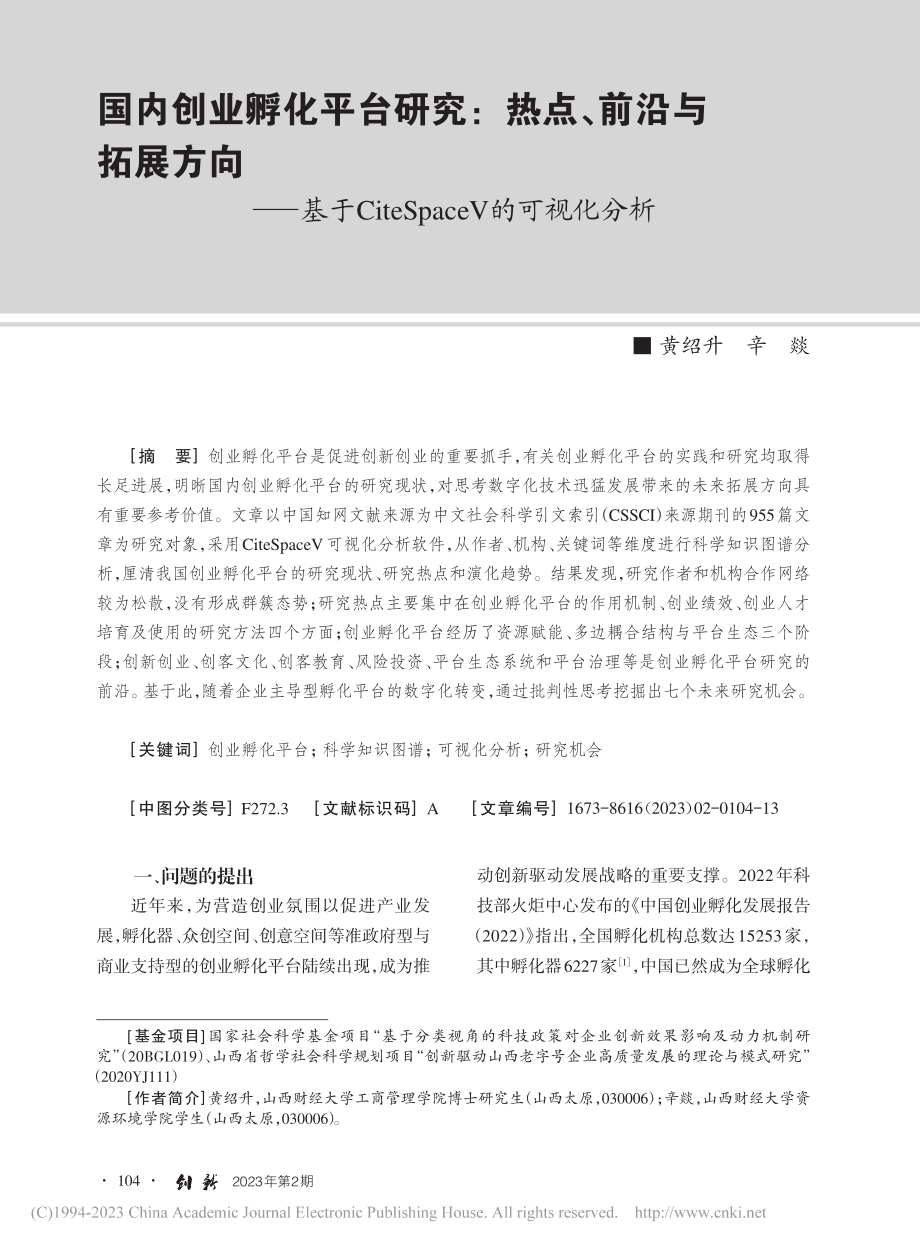 国内创业孵化平台研究：热点、前沿与拓展方向

——基于CiteSpaceV的可视化分析

■ 黄绍升　辛　燚

［摘　要］创业孵化平台是促进创新创业的重要抓手，有关创业孵化平台的实践和研究均取得长足进展，明晰国内创业孵化平台的研究现状，对思考数字化技术迅猛发展带来的未来拓展方向具有重要参考价值。文章以中国知网文献来源为中文社会科学引文索引（CSSCI）来源期刊的955篇文章为研究对象，采用CiteSpaceV可视化分析软件，从作者、机构、关键词等维度进行科学知识图谱分析，厘清我国创业孵化平台的研究现状、研究热点和演化趋势。结果发现，研究作者和机构合作网络较为松散，没有形成群簇态势；研究热点主要集中在创业孵化平台的作用机制、创业绩效、创业人才培育及使用的研究方法四个方面；创业孵化平台经历了资源赋能、多边耦合结构与平台生态三个阶段；创新创业、创客文化、创客教育、风险投资、平台生态系统和平台治理等是创业孵化平台研究的前沿。基于此，随着企业主导型孵化平台的数字化转变，通过批判性思考挖掘出七个未来研究机会。

［关键词］创业孵化平台；科学知识图谱；可视化分析；研究机会

［中图分类号］F272.3　［文献标识码］A　［文章编号］1673-8616（2023）02-0104-13

一、问题的提出

近年来，为营造创业氛围以促进产业发展，孵化器、众创空间、创意空间等准政府型与商业支持型的创业孵化平台陆续出现，成为推动创新驱动发展战略的重要支撑。2022年科技部火炬中心发布的《中国创业孵化发展报告（2022）》指出，全国孵化机构总数达15253家，其中孵化器6227家$^{[1]}$，中国已然成为全球孵化

［基金项目］国家社会科学基金项目“基于分类视角的科技政策对企业创新效果影响及动力机制研究”（20BGL019）、山西省哲学社会科学规划项目“创新驱动山西老字号企业高质量发展的理论与模式研究”（2020YJ111）

［作者简介］黄绍升，山西财经大学工商管理学院博士研究生（山西太原，030006）；辛燚，山西财经大学资源环境学院学生（山西太原，030006）。

· 104 ·　创新　2023年第2期

(C)1994-2023 China Academic Journal Electronic Publishing House. All rights reserved.　http://www.cnki.net